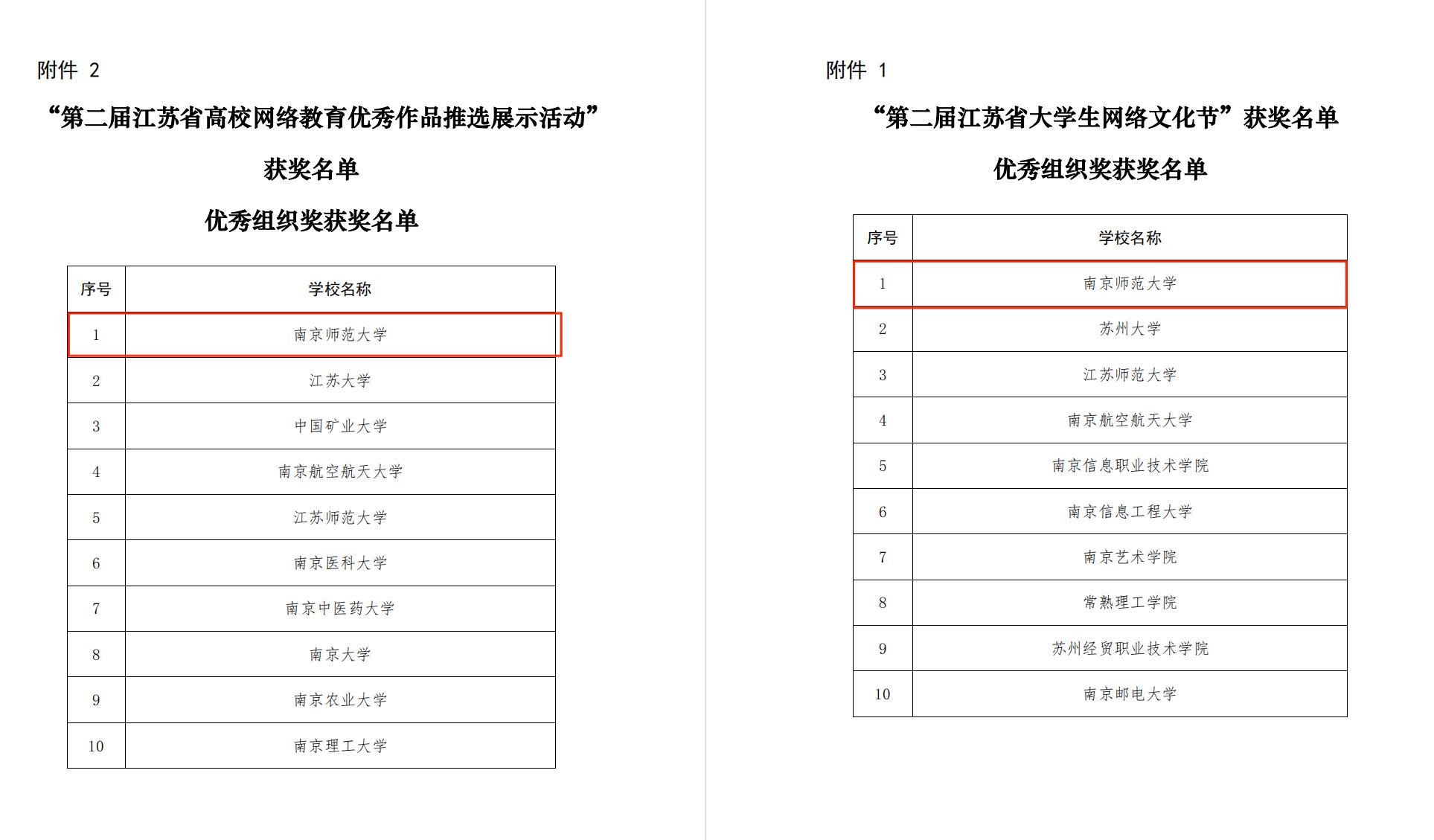 附件 2

“第二届江苏省高校网络教育优秀作品推选展示活动”

获奖名单

优秀组织奖获奖名单

| 序号 | 学校名称 |
|---|---|
| 1 | 南京师范大学 |
| 2 | 江苏大学 |
| 3 | 中国矿业大学 |
| 4 | 南京航空航天大学 |
| 5 | 江苏师范大学 |
| 6 | 南京医科大学 |
| 7 | 南京中医药大学 |
| 8 | 南京大学 |
| 9 | 南京农业大学 |
| 10 | 南京理工大学 |

附件 1

“第二届江苏省大学生网络文化节”获奖名单

优秀组织奖获奖名单

| 序号 | 学校名称 |
|---|---|
| 1 | 南京师范大学 |
| 2 | 苏州大学 |
| 3 | 江苏师范大学 |
| 4 | 南京航空航天大学 |
| 5 | 南京信息职业技术学院 |
| 6 | 南京信息工程大学 |
| 7 | 南京艺术学院 |
| 8 | 常熟理工学院 |
| 9 | 苏州经贸职业技术学院 |
| 10 | 南京邮电大学 |